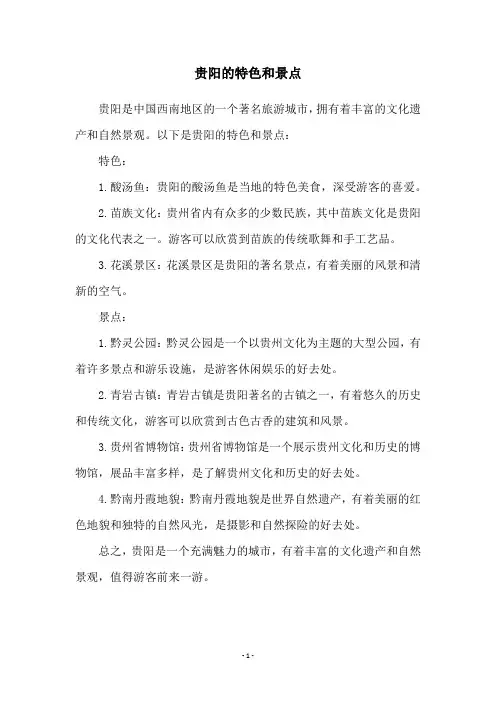 贵阳的特色和景点

贵阳是中国西南地区的一个著名旅游城市，拥有着丰富的文化遗产和自然景观。以下是贵阳的特色和景点：

特色：

1. 酸汤鱼：贵阳的酸汤鱼是当地的特色美食，深受游客的喜爱。

2. 苗族文化：贵州省内有众多的少数民族，其中苗族文化是贵阳的文化代表之一。游客可以欣赏到苗族的传统歌舞和手工艺品。

3. 花溪景区：花溪景区是贵阳的著名景点，有着美丽的风景和清新的空气。

景点：

1. 黔灵公园：黔灵公园是一个以贵州文化为主题的大型公园，有着许多景点和游乐设施，是游客休闲娱乐的好去处。

2. 青岩古镇：青岩古镇是贵阳著名的古镇之一，有着悠久的历史和传统文化，游客可以欣赏到古色古香的建筑和风景。

3. 贵州省博物馆：贵州省博物馆是一个展示贵州文化和历史的博物馆，展品丰富多样，是了解贵州文化和历史的好去处。

4. 黔南丹霞地貌：黔南丹霞地貌是世界自然遗产，有着美丽的红色地貌和独特的自然风光，是摄影和自然探险的好去处。

总之，贵阳是一个充满魅力的城市，有着丰富的文化遗产和自然景观，值得游客前来一游。

- 1 -